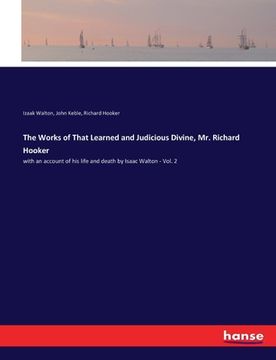 Izaak Walton, John Keble, Richard Hooker

The Works of That Learned and Judicious Divine, Mr. Richard Hooker

with an account of his life and death by Isaac Walton - Vol. 2

hanse